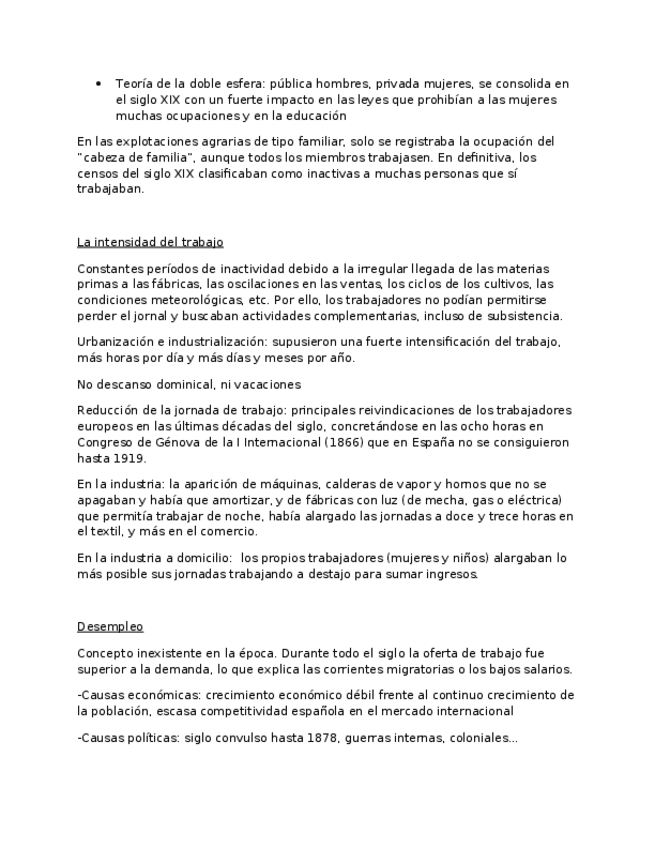 • Teoría de la doble esfera: pública hombres, privada mujeres, se consolida en el siglo XIX con un fuerte impacto en las leyes que prohibían a las mujeres muchas ocupaciones y en la educación

En las explotaciones agrarias de tipo familiar, solo se registraba la ocupación del "cabeza de familia", aunque todos los miembros trabajasen. En definitiva, los censos del siglo XIX clasificaban como inactivas a muchas personas que sí trabajaban.

La intensidad del trabajo

Constantes períodos de inactividad debido a la irregular llegada de las materias primas a las fábricas, las oscilaciones en las ventas, los ciclos de los cultivos, las condiciones meteorológicas, etc. Por ello, los trabajadores no podían permitirse perder el jornal y buscaban actividades complementarias, incluso de subsistencia.

Urbanización e industrialización: supusieron una fuerte intensificación del trabajo, más horas por día y más días y meses por año.

No descanso dominical, ni vacaciones

Reducción de la jornada de trabajo: principales reivindicaciones de los trabajadores europeos en las últimas décadas del siglo, concretándose en las ocho horas en Congreso de Génova de la I Internacional (1866) que en España no se consiguieron hasta 1919.

En la industria: la aparición de máquinas, calderas de vapor y hornos que no se apagaban y había que amortizar, y de fábricas con luz (de mecha, gas o eléctrica) que permitía trabajar de noche, había alargado las jornadas a doce y trece horas en el textil, y más en el comercio.

En la industria a domicilio: los propios trabajadores (mujeres y niños) alargaban lo más posible sus jornadas trabajando a destajo para sumar ingresos.

Desempleo

Concepto inexistente en la época. Durante todo el siglo la oferta de trabajo fue superior a la demanda, lo que explica las corrientes migratorias o los bajos salarios.

-Causas económicas: crecimiento económico débil frente al continuo crecimiento de la población, escasa competitividad española en el mercado internacional

-Causas políticas: siglo convulso hasta 1878, guerras internas, coloniales...